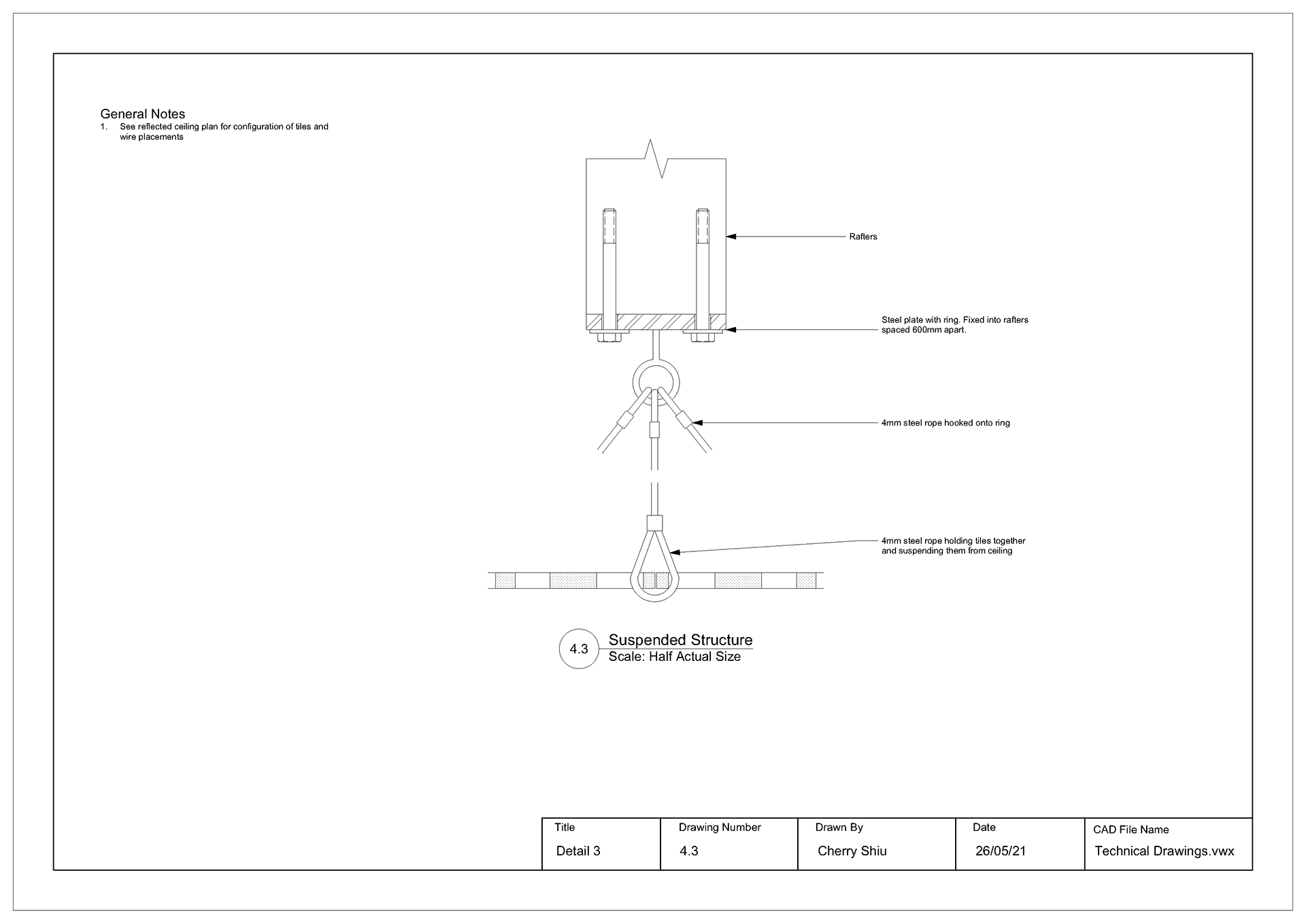 General Notes
1. See reflected ceiling plan for configuration of tiles and wire placements

Rafters

Steel plate with ring. Fixed into rafters spaced 600mm apart.

4mm steel rope hooked onto ring

4mm steel rope holding tiles together and suspending them from ceiling

4.3 Suspended Structure
Scale: Half Actual Size

| Title | Drawing Number | Drawn By | Date | CAD File Name |
|---|---|---|---|---|
| Detail 3 | 4.3 | Cherry Shiu | 26/05/21 | Technical Drawings.vwx |